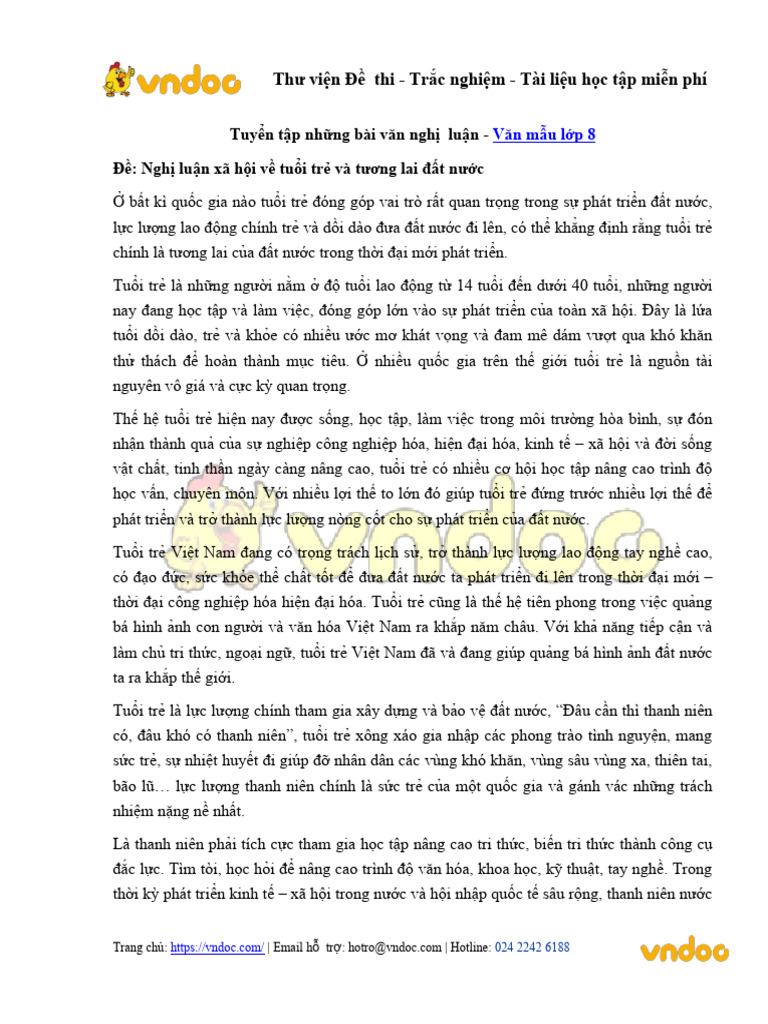 vndoc Thư viện Đề thi - Trắc nghiệm - Tài liệu học tập miễn phí

Tuyển tập những bài văn nghị luận - Văn mẫu lớp 8

Đề: Nghị luận xã hội về tuổi trẻ và tương lai đất nước

Ở bất kì quốc gia nào tuổi trẻ đóng góp vai trò rất quan trọng trong sự phát triển đất nước, lực lượng lao động chính trẻ và dồi dào đưa đất nước đi lên, có thể khẳng định rằng tuổi trẻ chính là tương lai của đất nước trong thời đại mới phát triển.

Tuổi trẻ là những người nằm ở độ tuổi lao động từ 14 tuổi đến dưới 40 tuổi, những người nay đang học tập và làm việc, đóng góp lớn vào sự phát triển của toàn xã hội. Đây là lứa tuổi dồi dào, trẻ và khỏe có nhiều ước mơ khát vọng và đam mê dám vượt qua khó khăn thử thách để hoàn thành mục tiêu. Ở nhiều quốc gia trên thế giới tuổi trẻ là nguồn tài nguyên vô giá và cực kỳ quan trọng.

Thế hệ tuổi trẻ hiện nay được sống, học tập, làm việc trong môi trường hòa bình, sự đón nhận thành quả của sự nghiệp công nghiệp hóa, hiện đại hóa, kinh tế – xã hội và đời sống vật chất, tinh thần ngày càng nâng cao, tuổi trẻ có nhiều cơ hội học tập nâng cao trình độ học vấn, chuyên môn. Với nhiều lợi thế to lớn đó giúp tuổi trẻ đứng trước nhiều lợi thế để phát triển và trở thành lực lượng nòng cốt cho sự phát triển của đất nước.

Tuổi trẻ Việt Nam đang có trọng trách lịch sử, trở thành lực lượng lao động tay nghề cao, có đạo đức, sức khỏe thể chất tốt để đưa đất nước ta phát triển đi lên trong thời đại mới – thời đại công nghiệp hóa hiện đại hóa. Tuổi trẻ cũng là thế hệ tiên phong trong việc quảng bá hình ảnh con người và văn hóa Việt Nam ra khắp năm châu. Với khả năng tiếp cận và làm chủ tri thức, ngoại ngữ, tuổi trẻ Việt Nam đã và đang giúp quảng bá hình ảnh đất nước ta ra khắp thế giới.

Tuổi trẻ là lực lượng chính tham gia xây dựng và bảo vệ đất nước, "Đâu cần thì thanh niên có, đâu khó có thanh niên", tuổi trẻ xông xáo gia nhập các phong trào tình nguyện, mang sức trẻ, sự nhiệt huyết đi giúp đỡ nhân dân các vùng khó khăn, vùng sâu vùng xa, thiên tai, bão lũ… lực lượng thanh niên chính là sức trẻ của một quốc gia và gánh vác những trách nhiệm nặng nề nhất.

Là thanh niên phải tích cực tham gia học tập nâng cao tri thức, biến tri thức thành công cụ đắc lực. Tìm tòi, học hỏi để nâng cao trình độ văn hóa, khoa học, kỹ thuật, tay nghề. Trong thời kỳ phát triển kinh tế – xã hội trong nước và hội nhập quốc tế sâu rộng, thanh niên nước

Trang chủ: https://vndoc.com/ | Email hỗ trợ: hotro@vndoc.com | Hotline: 024 2242 6188 vndoc